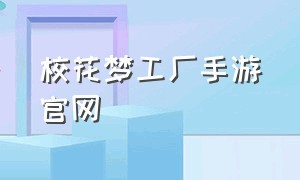 校花梦工厂手游官网